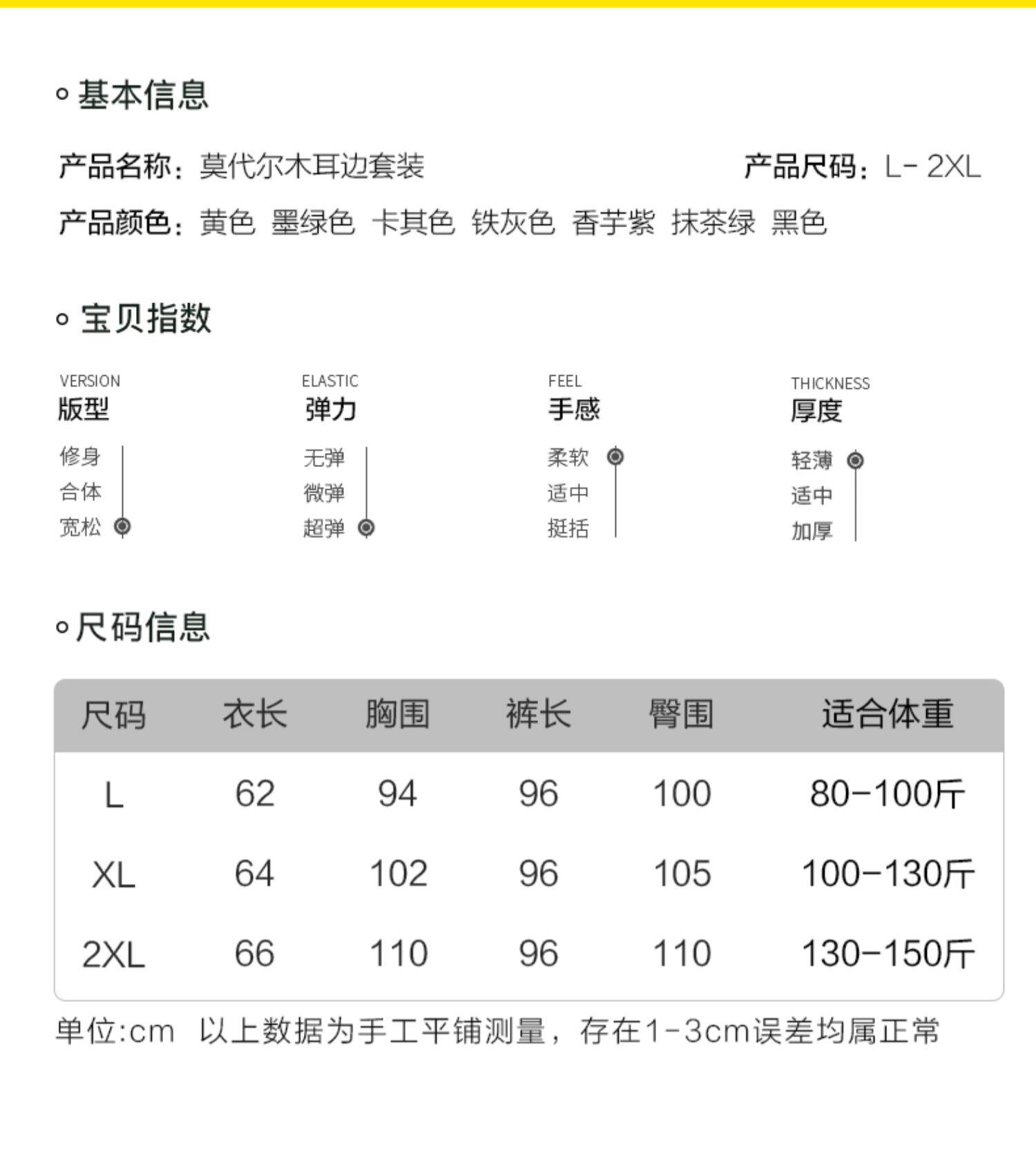 基本信息

产品名称：莫代尔木耳边套装

产品尺码：L- 2XL

产品颜色：黄色 墨绿色 卡其色 铁灰色 香芋紫 抹茶绿 黑色

宝贝指数

VERSION
版型
修身
合体
宽松

ELASTIC
弹力
无弹
微弹
超弹

FEEL
手感
柔软
适中
挺括

THICKNESS
厚度
轻薄
适中
加厚

尺码信息

| 尺码 | 衣长 | 胸围 | 裤长 | 臀围 | 适合体重 |
|---|---|---|---|---|---|
| L | 62 | 94 | 96 | 100 | 80-100斤 |
| XL | 64 | 102 | 96 | 105 | 100-130斤 |
| 2XL | 66 | 110 | 96 | 110 | 130-150斤 |

单位:cm 以上数据为手工平铺测量，存在1-3cm误差均属正常